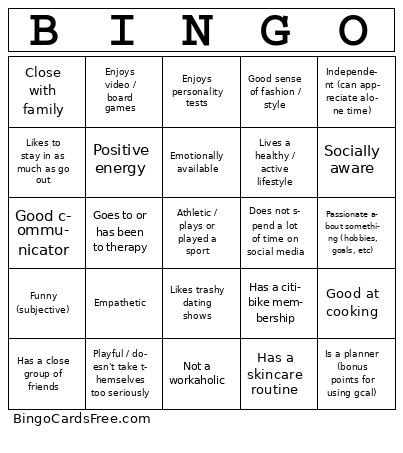 | B | I | N | G | O |
|---|---|---|---|---|
| Close with family | Enjoys video / board games | Enjoys personality tests | Good sense of fashion / style | Independent (can appreciate alone time) |
| Likes to stay in as much as go out | Positive energy | Emotionally available | Lives a healthy / active lifestyle | Socially aware |
| Good communicator | Goes to or has been to therapy | Athletic / plays or played a sport | Does not spend a lot of time on social media | Passionate about something (hobbies, goals, etc) |
| Funny (subjective) | Empathetic | Likes trashy dating shows | Has a citibike membership | Good at cooking |
| Has a close group of friends | Playful / doesn't take themselves too seriously | Not a workaholic | Has a skincare routine | Is a planner (bonus points for using gcal) |

BingoCardsFree.com